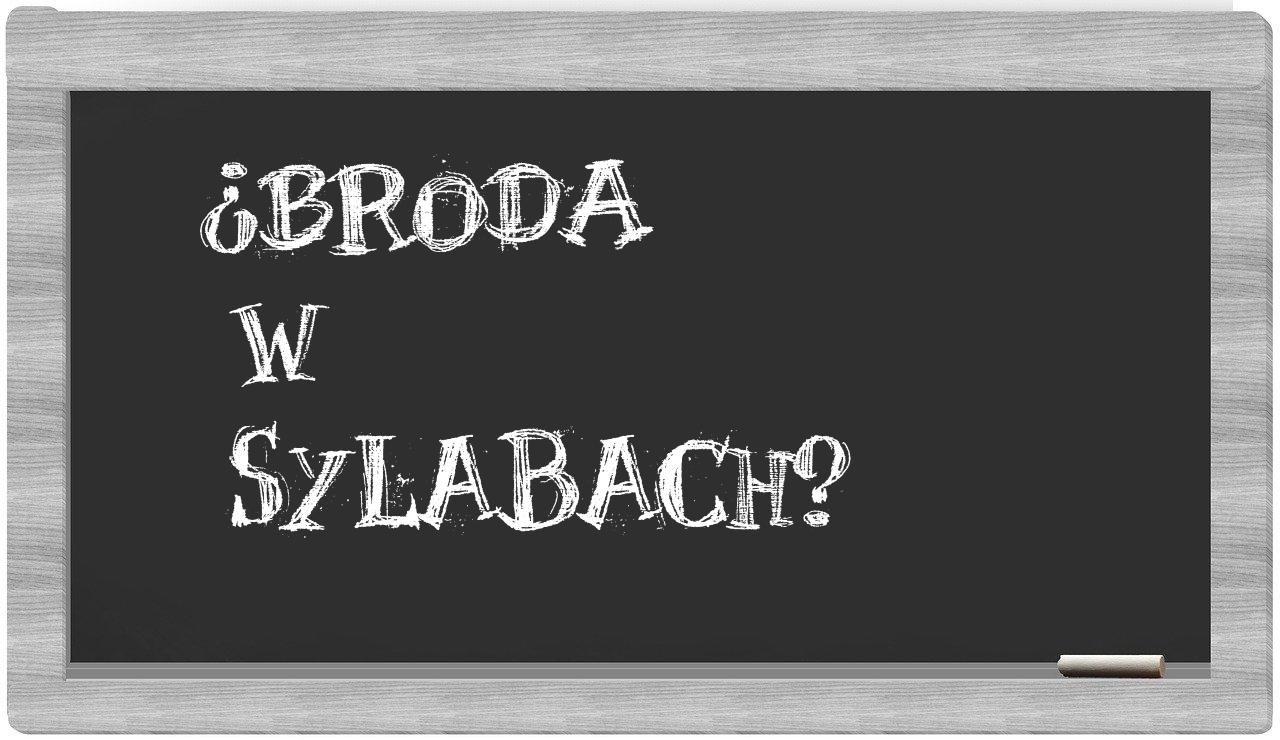 ¿BRODA
W
SYLABACH?